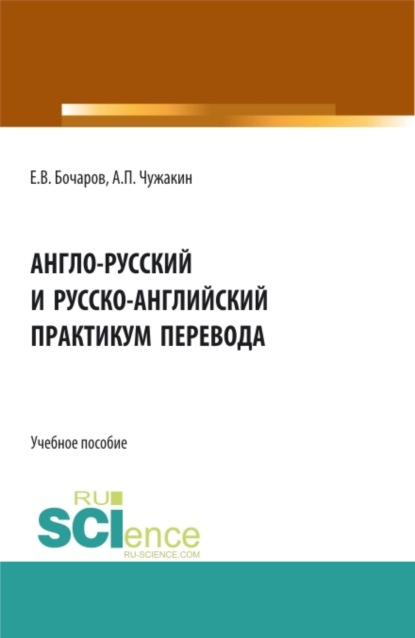 Е.В. Бочаров, А.П. Чужакин

АНГЛО-РУССКИЙ И РУССКО-АНГЛИЙСКИЙ ПРАКТИКУМ ПЕРЕВОДА

Учебное пособие

RU SCIence
RU-SCIENCE.COM